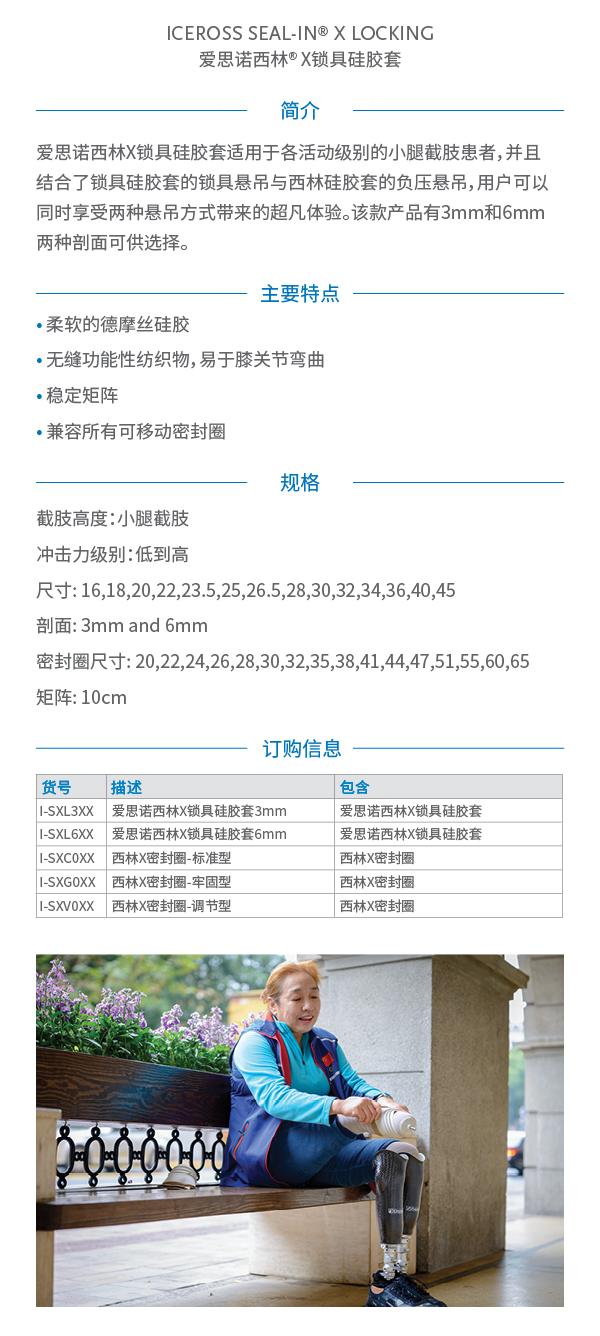 ICEROSS SEAL-IN® X LOCKING
爱思诺西林® X锁具硅胶套

简介

爱思诺西林X锁具硅胶套适用于各活动级别的小腿截肢患者，并且结合了锁具硅胶套的锁具悬吊与西林硅胶套的负压悬吊，用户可以同时享受两种悬吊方式带来的超凡体验。该款产品有3mm和6mm两种剖面可供选择。

主要特点

• 柔软的德摩丝硅胶
• 无缝功能性纺织物，易于膝关节弯曲
• 稳定矩阵
• 兼容所有可移动密封圈

规格

截肢高度：小腿截肢
冲击力级别：低到高
尺寸: 16,18,20,22,23.5,25,26.5,28,30,32,34,36,40,45
剖面: 3mm and 6mm
密封圈尺寸: 20,22,24,26,28,30,32,35,38,41,44,47,51,55,60,65
矩阵: 10cm

订购信息

| 货号 | 描述 | 包含 |
|---|---|---|
| I-SXL3XX | 爱思诺西林X锁具硅胶套3mm | 爱思诺西林X锁具硅胶套 |
| I-SXL6XX | 爱思诺西林X锁具硅胶套6mm | 爱思诺西林X锁具硅胶套 |
| I-SXC0XX | 西林X密封圈-标准型 | 西林X密封圈 |
| I-SXG0XX | 西林X密封圈-牢固型 | 西林X密封圈 |
| I-SXV0XX | 西林X密封圈-调节型 | 西林X密封圈 |